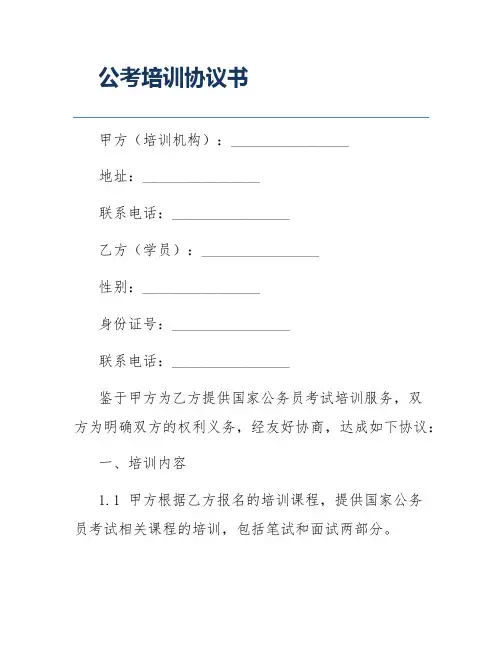 公考培训协议书

甲方（培训机构）：________________

地址：________________

联系电话：________________

乙方（学员）：________________

性别：________________

身份证号：________________

联系电话：________________

鉴于甲方为乙方提供国家公务员考试培训服务，双方为明确双方的权利义务，经友好协商，达成如下协议：

一、培训内容

1.1 甲方根据乙方报名的培训课程，提供国家公务员考试相关课程的培训，包括笔试和面试两部分。